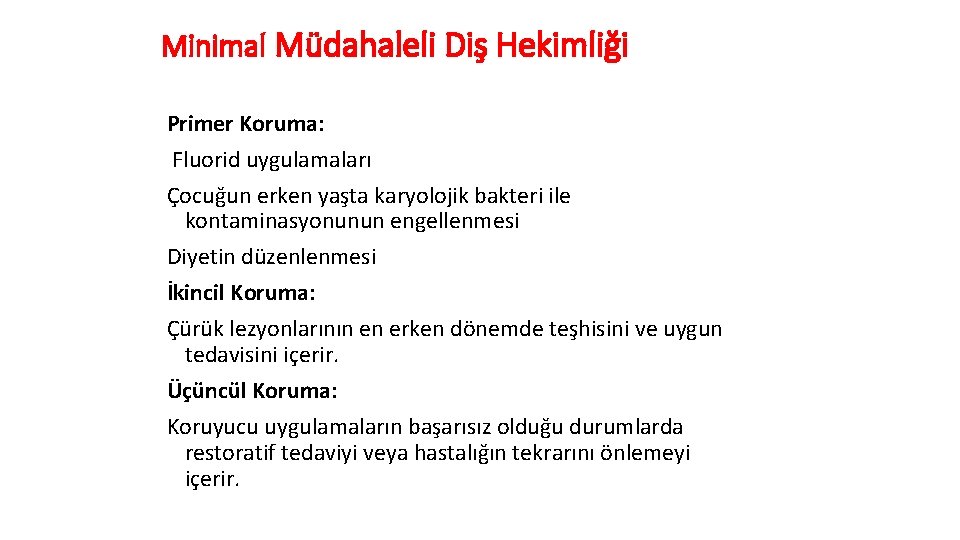 Minimal Müdahaleli Diş Hekimliği

Primer Koruma:

Fluorid uygulamaları

Çocuğun erken yaşta karyolojik bakteri ile kontaminasyonunun engellenmesi

Diyetin düzenlenmesi

İkincil Koruma:

Çürük lezyonlarının en erken dönemde teşhisini ve uygun tedavisini içerir.

Üçüncül Koruma:

Koruyucu uygulamaların başarısız olduğu durumlarda restoratif tedaviyi veya hastalığın tekrarını önlemeyi içerir.